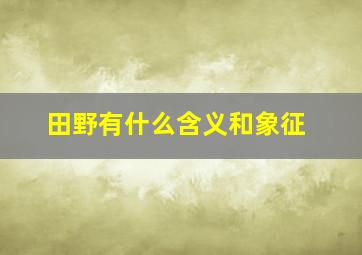 田野有什么含义和象征